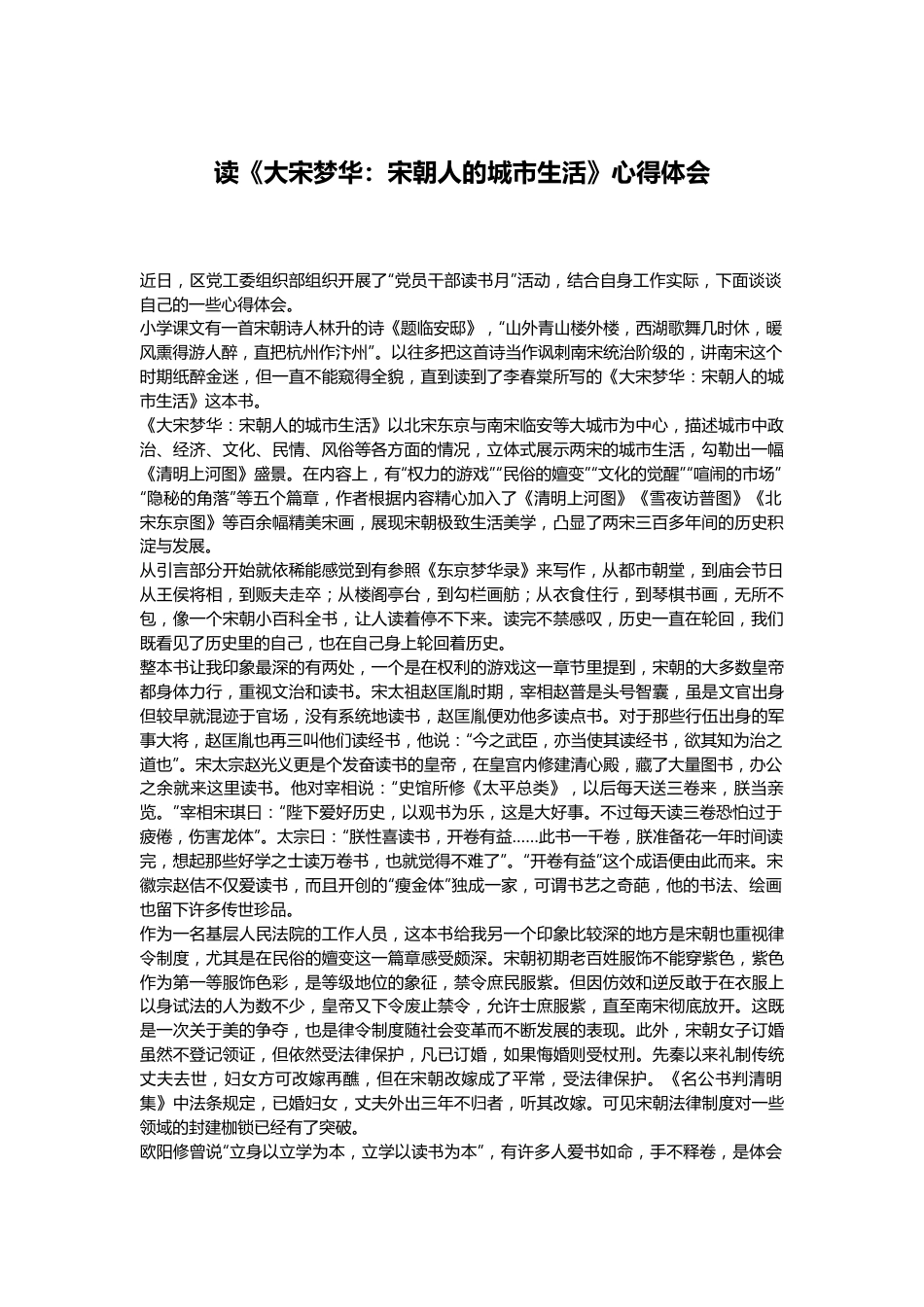 读《大宋梦华：宋朝人的城市生活》心得体会

近日，区党工委组织部组织开展了“党员干部读书月”活动，结合自身工作实际，下面谈谈自己的一些心得体会。
小学课文有一首宋朝诗人林升的诗《题临安邸》，“山外青山楼外楼，西湖歌舞几时休，暖风熏得游人醉，直把杭州作汴州”。以往多把这首诗当作讽刺南宋统治阶级的，讲南宋这个时期纸醉金迷，但一直不能窥得全貌，直到读到了李春棠所写的《大宋梦华：宋朝人的城市生活》这本书。
《大宋梦华：宋朝人的城市生活》以北宋东京与南宋临安等大城市为中心，描述城市中政治、经济、文化、民情、风俗等各方面的情况，立体式展示两宋的城市生活，勾勒出一幅《清明上河图》盛景。在内容上，有“权力的游戏”“民俗的嬗变”“文化的觉醒”“喧闹的市场”“隐秘的角落”等五个篇章，作者根据内容精心加入了《清明上河图》《雪夜访普图》《北宋东京图》等百余幅精美宋画，展现宋朝极致生活美学，凸显了两宋三百多年间的历史积淀与发展。
从引言部分开始就依稀能感觉到有参照《东京梦华录》来写作，从都市朝堂，到庙会节日从王侯将相，到贩夫走卒；从楼阁亭台，到勾栏画舫；从衣食住行，到琴棋书画，无所不包，像一个宋朝小百科全书，让人读着停不下来。读完不禁感叹，历史一直在轮回，我们既看见了历史里的自己，也在自己身上轮回着历史。
整本书让我印象最深的有两处，一个是在权利的游戏这一章节里提到，宋朝的大多数皇帝都身体力行，重视文治和读书。宋太祖赵匡胤时期，宰相赵普是头号智囊，虽是文官出身但较早就混迹于官场，没有系统地读书，赵匡胤便劝他多读点书。对于那些行伍出身的军事大将，赵匡胤也再三叫他们读经书，他说：“今之武臣，亦当使其读经书，欲其知为治之道也”。宋太宗赵光义更是个发奋读书的皇帝，在皇宫内修建清心殿，藏了大量图书，办公之余就来这里读书。他对宰相说：“史馆所修《太平总类》，以后每天送三卷来，朕当亲览。”宰相宋琪曰：“陛下爱好历史，以观书为乐，这是大好事。不过每天读三卷恐怕过于疲倦，伤害龙体”。太宗曰：“朕性喜读书，开卷有益……此书一千卷，朕准备花一年时间读完，想起那些好学之士读万卷书，也就觉得不难了”。“开卷有益”这个成语便由此而来。宋徽宗赵佶不仅爱读书，而且开创的“瘦金体”独成一家，可谓书艺之奇葩，他的书法、绘画也留下许多传世珍品。
作为一名基层人民法院的工作人员，这本书给我另一个印象比较深的地方是宋朝也重视律令制度，尤其是在民俗的嬗变这一篇章感受颇深。宋朝初期老百姓服饰不能穿紫色，紫色作为第一等服饰色彩，是等级地位的象征，禁令庶民服紫。但因仿效和逆反敢于在衣服上以身试法的人为数不少，皇帝又下令废止禁令，允许士庶服紫，直至南宋彻底放开。这既是一次关于美的争夺，也是律令制度随社会变革而不断发展的表现。此外，宋朝女子订婚虽然不登记领证，但依然受法律保护，凡已订婚，如果悔婚则受杖刑。先秦以来礼制传统丈夫去世，妇女方可改嫁再醮，但在宋朝改嫁成了平常，受法律保护。《名公书判清明集》中法条规定，已婚妇女，丈夫外出三年不归者，听其改嫁。可见宋朝法律制度对一些领域的封建枷锁已经有了突破。
欧阳修曾说“立身以立学为本，立学以读书为本”，有许多人爱书如命，手不释卷，是体会